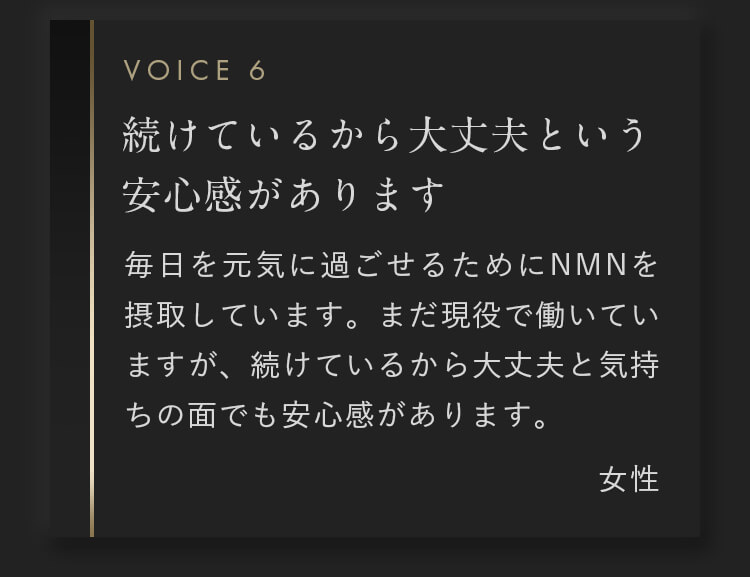 VOICE 6

続けているから大丈夫という安心感があります

毎日を元気に過ごせるためにNMNを摂取しています。まだ現役で働いていますが、続けているから大丈夫と気持ちの面でも安心感があります。

女性